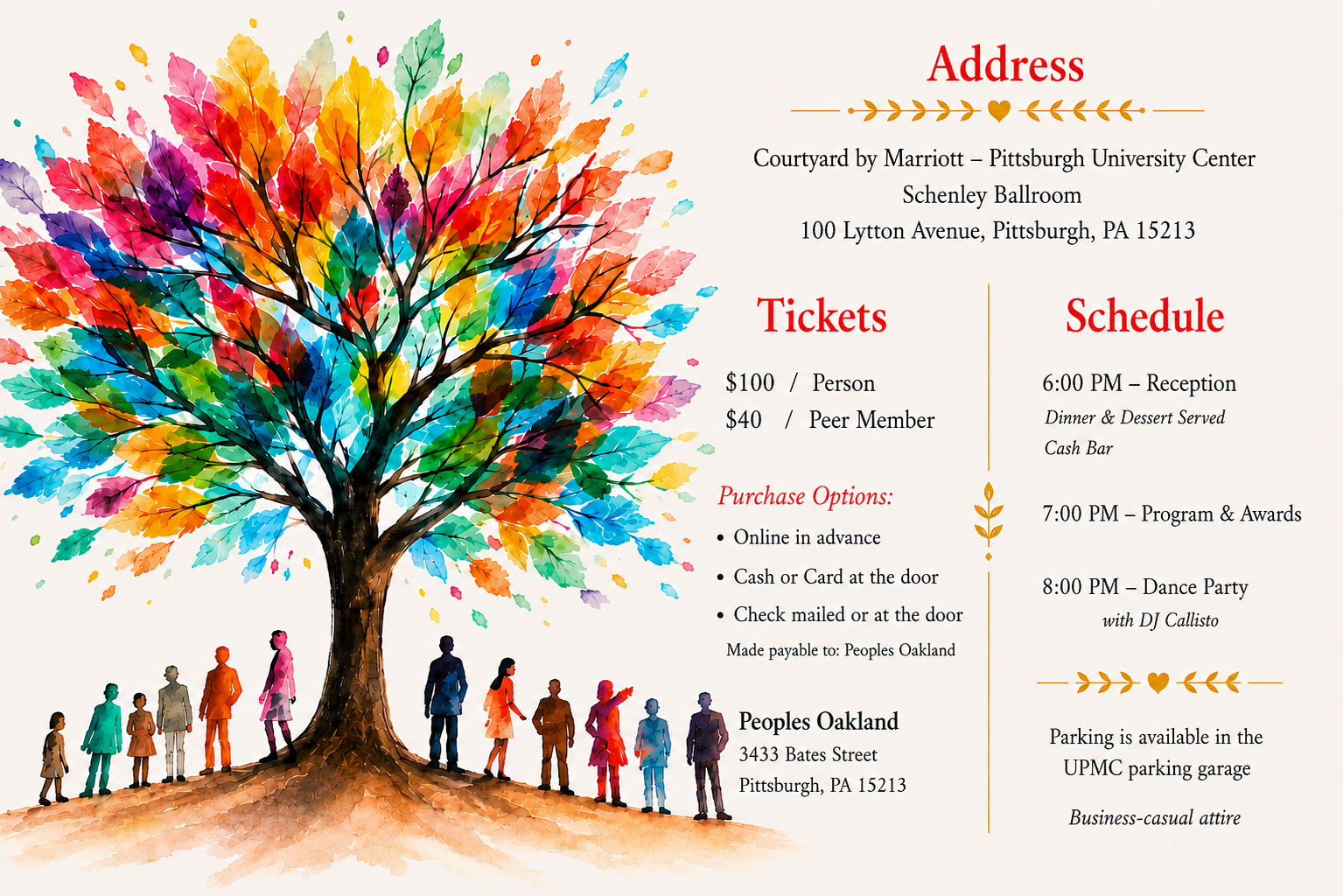 Address

Courtyard by Marriott – Pittsburgh University Center
Schenley Ballroom
100 Lytton Avenue, Pittsburgh, PA 15213

Tickets

$100 / Person
$40 / Peer Member

Purchase Options:

• Online in advance
• Cash or Card at the door
• Check mailed or at the door

Made payable to: Peoples Oakland

Peoples Oakland
3433 Bates Street
Pittsburgh, PA 15213

Schedule

6:00 PM – Reception
Dinner & Dessert Served
Cash Bar

7:00 PM – Program & Awards

8:00 PM – Dance Party
with DJ Callisto

Parking is available in the UPMC parking garage

Business-casual attire